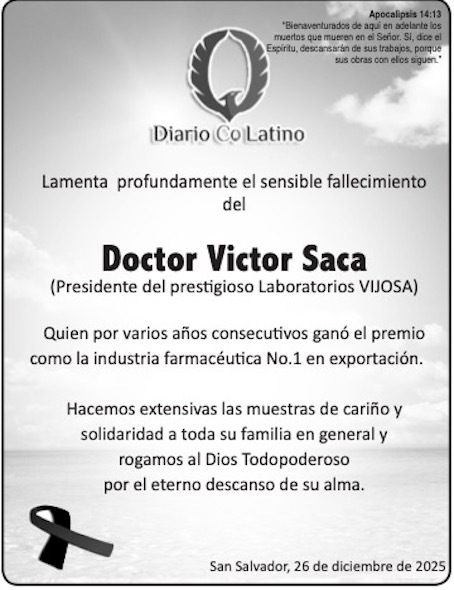 Apocalipsis 14:13
"Bienaventurados de aquí en adelante los muertos que mueren en el Señor. Sí, dice el Espíritu, descansarán de sus trabajos, porque sus obras con ellos siguen."

Diario Co Latino

Lamenta profundamente el sensible fallecimiento del

Doctor Victor Saca
(Presidente del prestigioso Laboratorios VIJOSA)

Quien por varios años consecutivos ganó el premio como la industria farmacéutica No.1 en exportación.

Hacemos extensivas las muestras de cariño y solidaridad a toda su familia en general y rogamos al Dios Todopoderoso por el eterno descanso de su alma.

San Salvador, 26 de diciembre de 2025